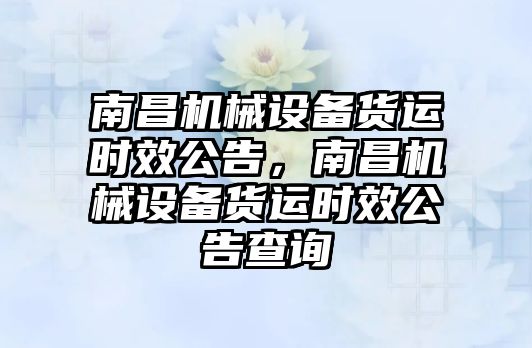 南昌机械设备货运时效公告，南昌机械设备货运时效公告查询